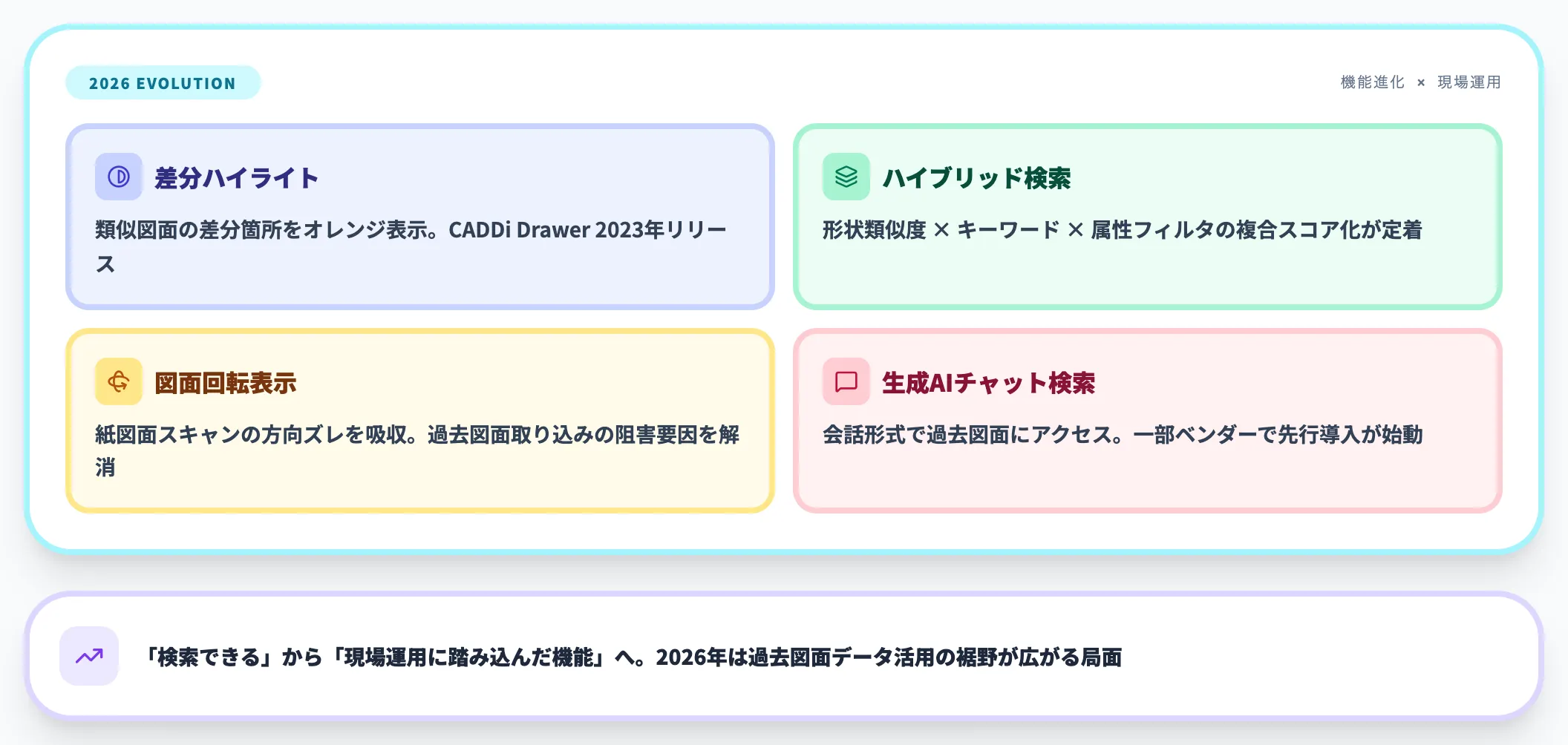 2026 EVOLUTION

機能進化 × 現場運用

差分ハイライト

類似図面の差分箇所をオレンジ表示。CADDi Drawer 2023年リリース

ハイブリッド検索

形状類似度 × キーワード × 属性フィルタの複合スコア化が定着

図面回転表示

紙図面スキャンの方向ズレを吸収。過去図面取り込みの阻害要因を解消

生成AIチャット検索

会話形式で過去図面にアクセス。一部ベンダーで先行導入が始動

「検索できる」から「現場運用に踏み込んだ機能」へ。2026年は過去図面データ活用の裾野が広がる局面